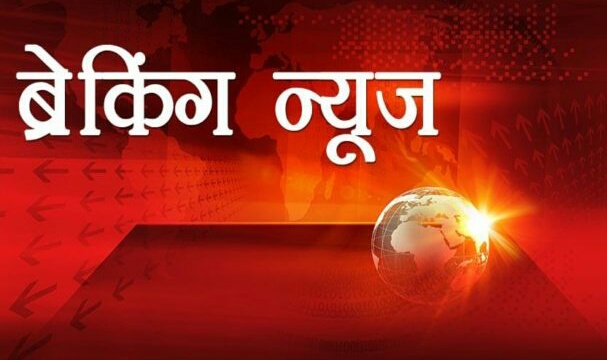 ब्रेकिंग न्यूज